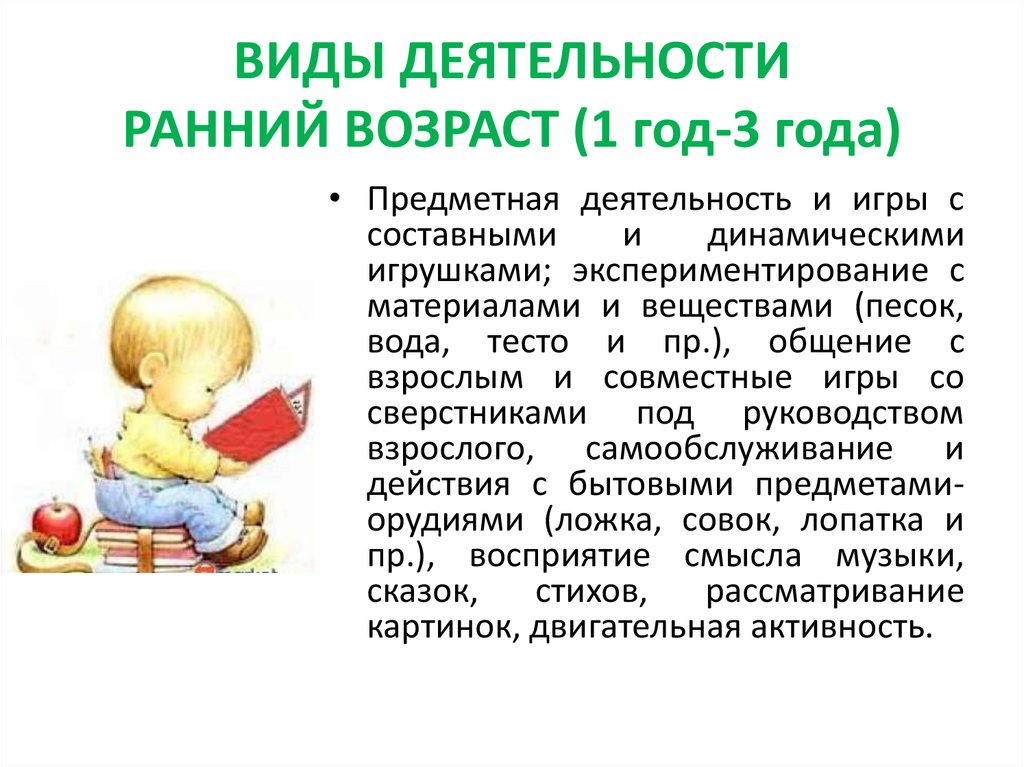 ВИДЫ ДЕЯТЕЛЬНОСТИ
РАННИЙ ВОЗРАСТ (1 год-3 года)

• Предметная деятельность и игры с составными и динамическими игрушками; экспериментирование с материалами и веществами (песок, вода, тесто и пр.), общение с взрослым и совместные игры со сверстниками под руководством взрослого, самообслуживание и действия с бытовыми предметами-орудиями (ложка, совок, лопатка и пр.), восприятие смысла музыки, сказок, стихов, рассматривание картинок, двигательная активность.